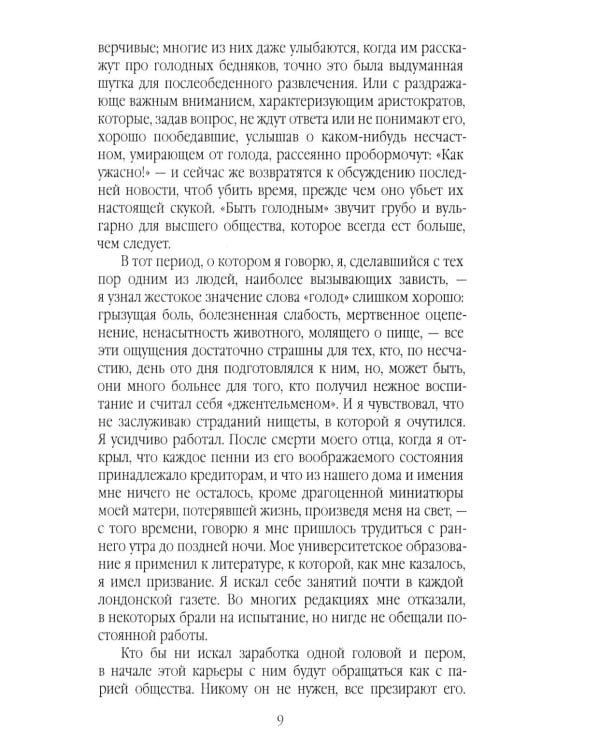 верчивые; многие из них даже улыбаются, когда им расскажут про голодных бедняков, точно это была выдуманная шутка для послеобеденного развлечения. Или с раздражающе важным вниманием, характеризующим аристократов, которые, задав вопрос, не ждут ответа или не понимают его, хорошо пообедавшие, услышав о каком-нибудь несчастном, умирающем от голода, рассеянно пробормочут: «Как ужасно!» — и сейчас же возвратятся к обсуждению последней новости, чтоб убить время, прежде чем оно убьет их настоящей скукой. «Быть голодным» звучит грубо и вульгарно для высшего общества, которое всегда ест больше, чем следует.

В тот период, о котором я говорю, я, сделавшийся с тех пор одним из людей, наиболее вызывающих зависть, — я узнал жестокое значение слова «голод» слишком хорошо: грызущая боль, болезненная слабость, мертвенное оцепенение, ненасытность животного, молящего о пище, — все эти ощущения достаточно страшны для тех, кто, по несчастию, день ото дня подготовлялся к ним, но, может быть, они много больнее для того, кто получил нежное воспитание и считал себя «джентельменом». И я чувствовал, что не заслуживаю страданий нищеты, в которой я очутился. Я усидчиво работал. После смерти моего отца, когда я открыл, что каждое пенни из его воображаемого состояния принадлежало кредиторам, и что из нашего дома и имения мне ничего не осталось, кроме драгоценной миниатюры моей матери, потерявшей жизнь, произведя меня на свет, — с того времени, говорю я мне пришлось трудиться с раннего утра до поздней ночи. Мое университетское образование я применил к литературе, к которой, как мне казалось, я имел призвание. Я искал себе занятий почти в каждой лондонской газете. Во многих редакциях мне отказали, в некоторых брали на испытание, но нигде не обещали постоянной работы.

Кто бы ни искал заработка одной головой и пером, в начале этой карьеры с ним будут обращаться как с парией общества. Никому он не нужен, все презирают его.

9